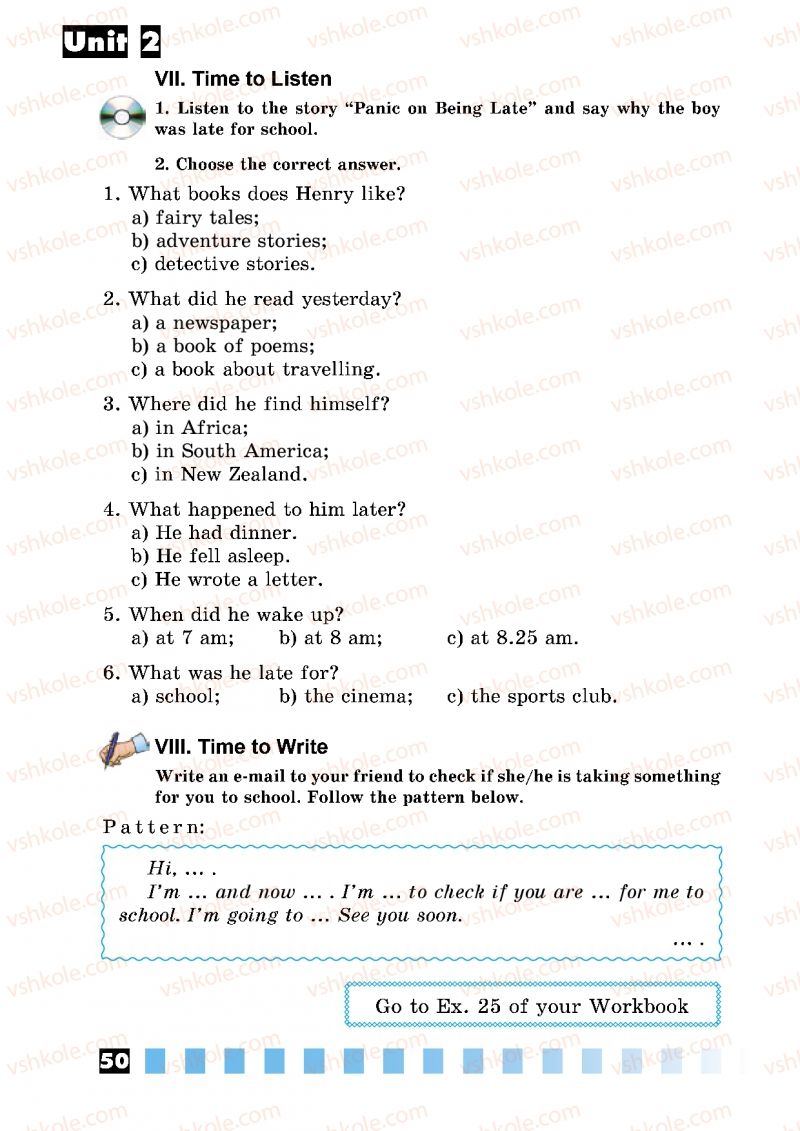 Unit 2

VII. Time to Listen

1. Listen to the story "Panic on Being Late" and say why the boy was late for school.

2. Choose the correct answer.

1. What books does Henry like?
a) fairy tales;
b) adventure stories;
c) detective stories.

2. What did he read yesterday?
a) a newspaper;
b) a book of poems;
c) a book about travelling.

3. Where did he find himself?
a) in Africa;
b) in South America;
c) in New Zealand.

4. What happened to him later?
a) He had dinner.
b) He fell asleep.
c) He wrote a letter.

5. When did he wake up?
a) at 7 am; b) at 8 am; c) at 8.25 am.

6. What was he late for?
a) school; b) the cinema; c) the sports club.

VIII. Time to Write

Write an e-mail to your friend to check if she/he is taking something for you to school. Follow the pattern below.

Pattern:

Hi, ... .
I'm ... and now ... . I'm ... to check if you are ... for me to school. I'm going to ... See you soon.
... .

Go to Ex. 25 of your Workbook

50

vshkole.com